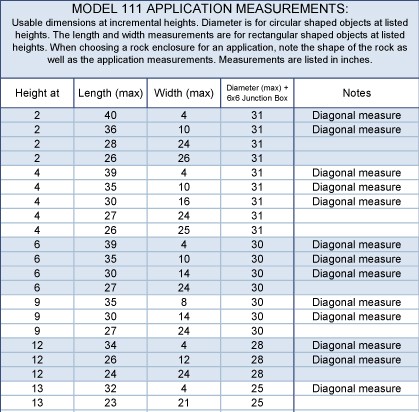 MODEL 111 APPLICATION MEASUREMENTS:
Usable dimensions at incremental heights. Diameter is for circular shaped objects at listed heights. The length and width measurements are for rectangular shaped objects at listed heights. When choosing a rock enclosure for an application, note the shape of the rock as well as the application measurements. Measurements are listed in inches.

| Height at | Length (max) | Width (max) | Diameter (max) + 6x6 Junction Box | Notes |
|---|---|---|---|---|
| 2 | 40 | 4 | 31 | Diagonal measure |
| 2 | 36 | 10 | 31 | Diagonal measure |
| 2 | 28 | 24 | 31 | |
| 2 | 26 | 26 | 31 | |
| 4 | 39 | 4 | 31 | Diagonal measure |
| 4 | 35 | 10 | 31 | Diagonal measure |
| 4 | 30 | 16 | 31 | Diagonal measure |
| 4 | 27 | 24 | 31 | |
| 4 | 26 | 25 | 31 | |
| 6 | 39 | 4 | 30 | Diagonal measure |
| 6 | 35 | 10 | 30 | Diagonal measure |
| 6 | 30 | 14 | 30 | Diagonal measure |
| 6 | 27 | 24 | 30 | |
| 9 | 35 | 8 | 30 | Diagonal measure |
| 9 | 30 | 14 | 30 | Diagonal measure |
| 9 | 27 | 24 | 30 | |
| 12 | 34 | 4 | 28 | Diagonal measure |
| 12 | 26 | 12 | 28 | Diagonal measure |
| 12 | 24 | 24 | 28 | |
| 13 | 32 | 4 | 25 | Diagonal measure |
| 13 | 23 | 21 | 25 | |